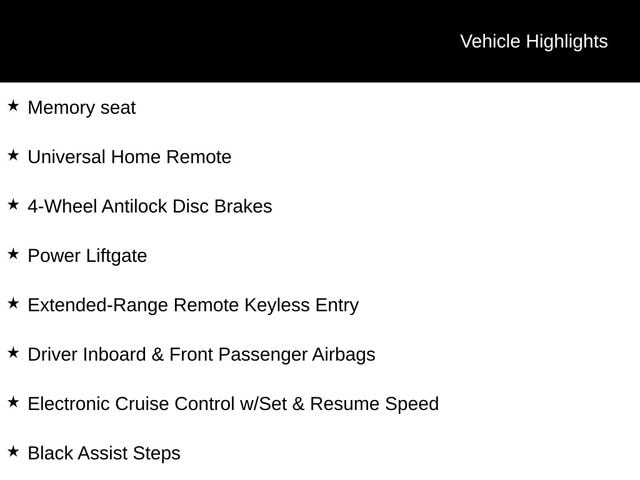 Vehicle Highlights

★ Memory seat

★ Universal Home Remote

★ 4-Wheel Antilock Disc Brakes

★ Power Liftgate

★ Extended-Range Remote Keyless Entry

★ Driver Inboard & Front Passenger Airbags

★ Electronic Cruise Control w/Set & Resume Speed

★ Black Assist Steps